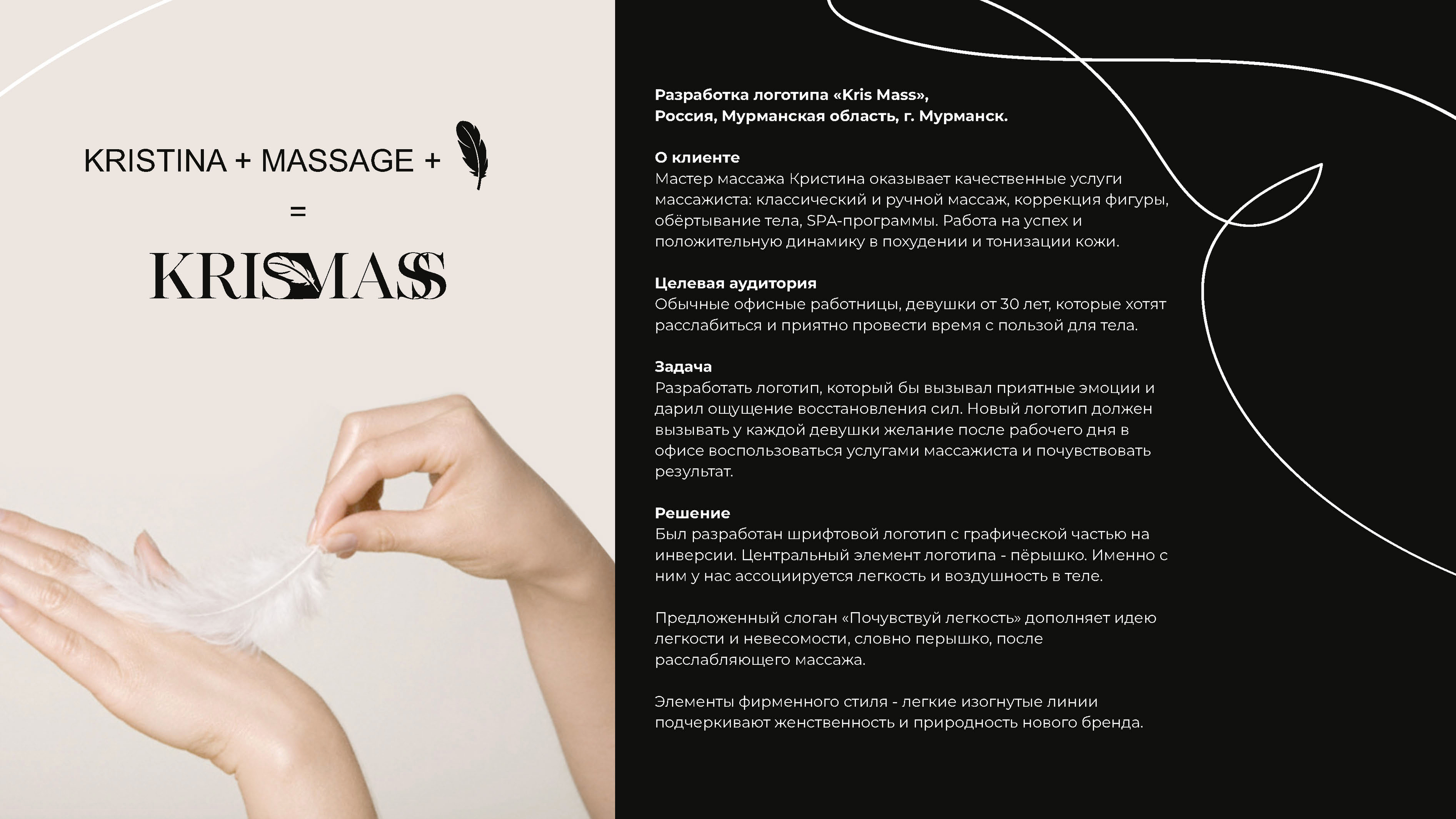 KRISTINA + MASSAGE +

=

KRISMASS

Разработка логотипа «Kris Mass», Россия, Мурманская область, г. Мурманск.

О клиенте
Мастер массажа Кристина оказывает качественные услуги массажиста: классический и ручной массаж, коррекция фигуры, обёртывание тела, SPA-программы. Работа на успех и положительную динамику в похудении и тонизации кожи.

Целевая аудитория
Обычные офисные работницы, девушки от 30 лет, которые хотят расслабиться и приятно провести время с пользой для тела.

Задача
Разработать логотип, который бы вызывал приятные эмоции и дарил ощущение восстановления сил. Новый логотип должен вызывать у каждой девушки желание после рабочего дня в офисе воспользоваться услугами массажиста и почувствовать результат.

Решение
Был разработан шрифтовой логотип с графической частью на инверсии. Центральный элемент логотипа - пёрышко. Именно с ним у нас ассоциируется легкость и воздушность в теле.

Предложенный слоган «Почувствуй легкость» дополняет идею легкости и невесомости, словно перышко, после расслабляющего массажа.

Элементы фирменного стиля - легкие изогнутые линии подчеркивают женственность и природность нового бренда.